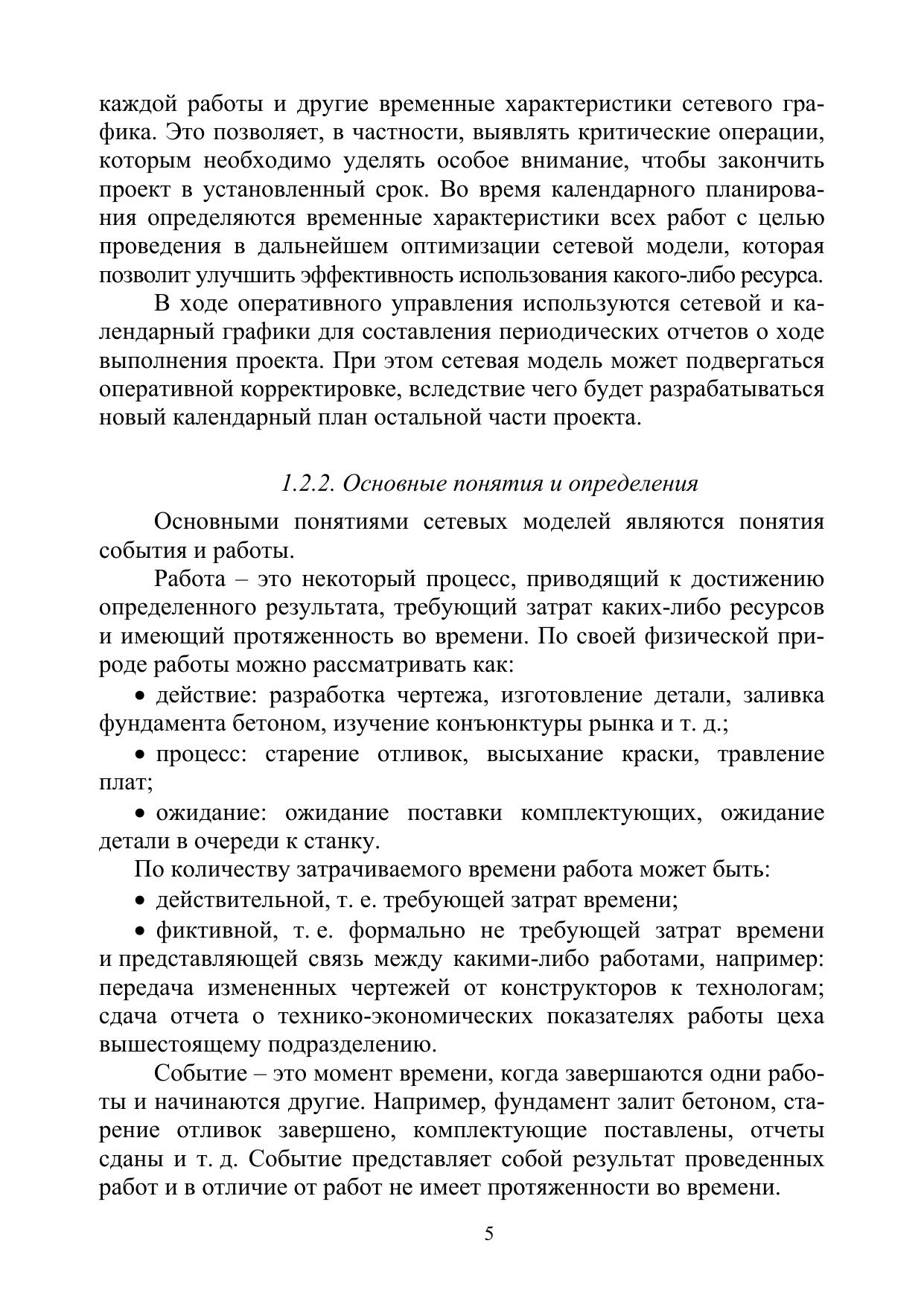 каждой работы и другие временные характеристики сетевого графика. Это позволяет, в частности, выявлять критические операции, которым необходимо уделять особое внимание, чтобы закончить проект в установленный срок. Во время календарного планирования определяются временные характеристики всех работ с целью проведения в дальнейшем оптимизации сетевой модели, которая позволит улучшить эффективность использования какого-либо ресурса.

В ходе оперативного управления используются сетевой и календарный графики для составления периодических отчетов о ходе выполнения проекта. При этом сетевая модель может подвергаться оперативной корректировке, вследствие чего будет разрабатываться новый календарный план остальной части проекта.

1.2.2. Основные понятия и определения

Основными понятиями сетевых моделей являются понятия события и работы.

Работа – это некоторый процесс, приводящий к достижению определенного результата, требующий затрат каких-либо ресурсов и имеющий протяженность во времени. По своей физической природе работы можно рассматривать как:

• действие: разработка чертежа, изготовление детали, заливка фундамента бетоном, изучение конъюнктуры рынка и т. д.;

• процесс: старение отливок, высыхание краски, травление плат;

• ожидание: ожидание поставки комплектующих, ожидание детали в очереди к станку.

По количеству затрачиваемого времени работа может быть:

• действительной, т. е. требующей затрат времени;

• фиктивной, т. е. формально не требующей затрат времени и представляющей связь между какими-либо работами, например: передача измененных чертежей от конструкторов к технологам; сдача отчета о технико-экономических показателях работы цеха вышестоящему подразделению.

Событие – это момент времени, когда завершаются одни работы и начинаются другие. Например, фундамент залит бетоном, старение отливок завершено, комплектующие поставлены, отчеты сданы и т. д. Событие представляет собой результат проведенных работ и в отличие от работ не имеет протяженности во времени.

5